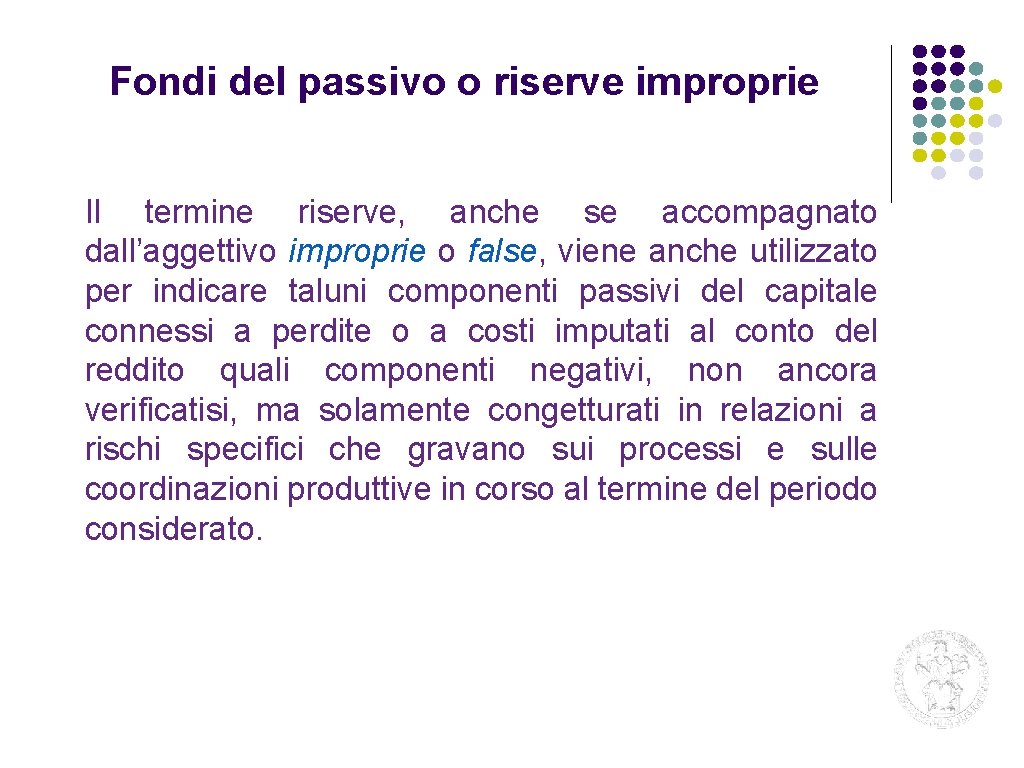 Fondi del passivo o riserve improprie

Il termine riserve, anche se accompagnato dall’aggettivo improprie o false, viene anche utilizzato per indicare taluni componenti passivi del capitale connessi a perdite o a costi imputati al conto del reddito quali componenti negativi, non ancora verificatisi, ma solamente congetturati in relazioni a rischi specifici che gravano sui processi e sulle coordinazioni produttive in corso al termine del periodo considerato.